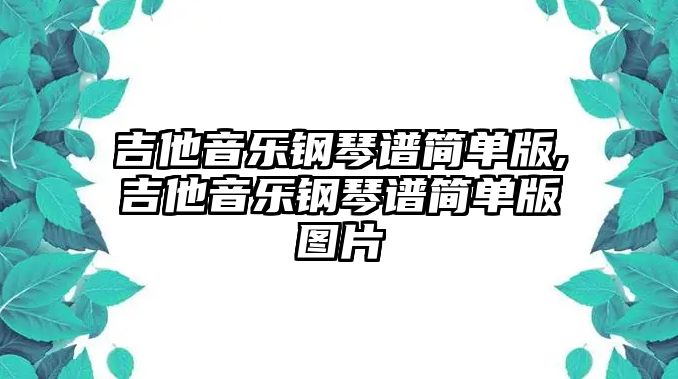 吉他音乐钢琴谱简单版,吉他音乐钢琴谱简单版图片